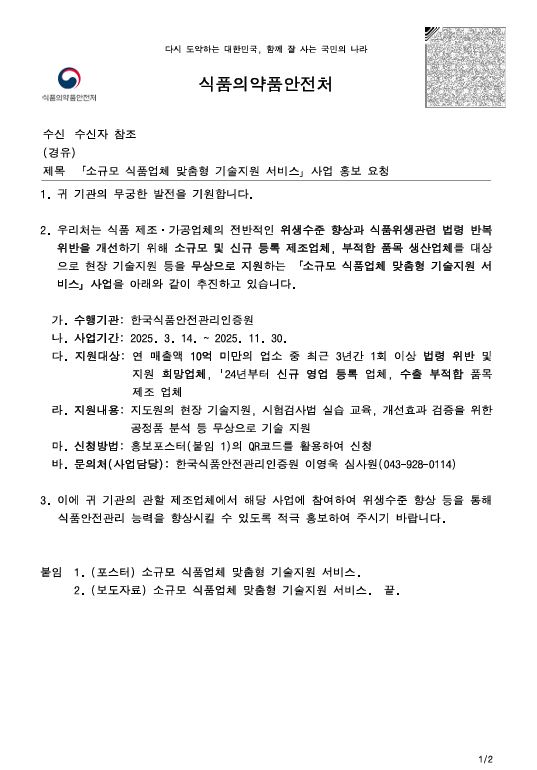 다시 도약하는 대한민국, 함께 잘 사는 국민의 나라

식품의약품안전처

식품의약품안전처

수신 수신자 참조
(경유)
제목 「소규모 식품업체 맞춤형 기술지원 서비스」 사업 홍보 요청

1. 귀 기관의 무궁한 발전을 기원합니다.

2. 우리처는 식품 제조·가공업체의 전반적인 위생수준 향상과 식품위생관련 법령 반복 위반을 개선하기 위해 소규모 및 신규 등록 제조업체, 부적합 품목 생산업체를 대상으로 현장 기술지원 등을 무상으로 지원하는 「소규모 식품업체 맞춤형 기술지원 서비스」 사업을 아래와 같이 추진하고 있습니다.

가. 수행기관: 한국식품안전관리인증원
나. 사업기간: 2025. 3. 14. ~ 2025. 11. 30.
다. 지원대상: 연 매출액 10억 미만의 업소 중 최근 3년간 1회 이상 법령 위반 및 지원 희망업체, '24년부터 신규 영업 등록 업체, 수출 부적합 품목 제조 업체
라. 지원내용: 지도원의 현장 기술지원, 시험검사법 실습 교육, 개선효과 검증을 위한 공정품 분석 등 무상으로 기술 지원
마. 신청방법: 홍보포스터(붙임 1)의 QR코드를 활용하여 신청
바. 문의처(사업담당): 한국식품안전관리인증원 이영욱 심사원(043-928-0114)

3. 이에 귀 기관의 관할 제조업체에서 해당 사업에 참여하여 위생수준 향상 등을 통해 식품안전관리 능력을 향상시킬 수 있도록 적극 홍보하여 주시기 바랍니다.

붙임 1. (포스터) 소규모 식품업체 맞춤형 기술지원 서비스.
2. (보도자료) 소규모 식품업체 맞춤형 기술지원 서비스. 끝.

1/2